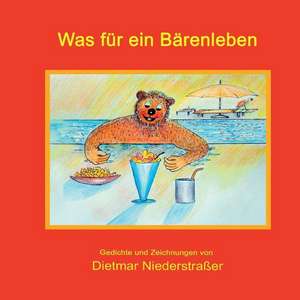 Was für ein Bärenleben

Gedichte und Zeichnungen von
Dietmar Niederstraßer